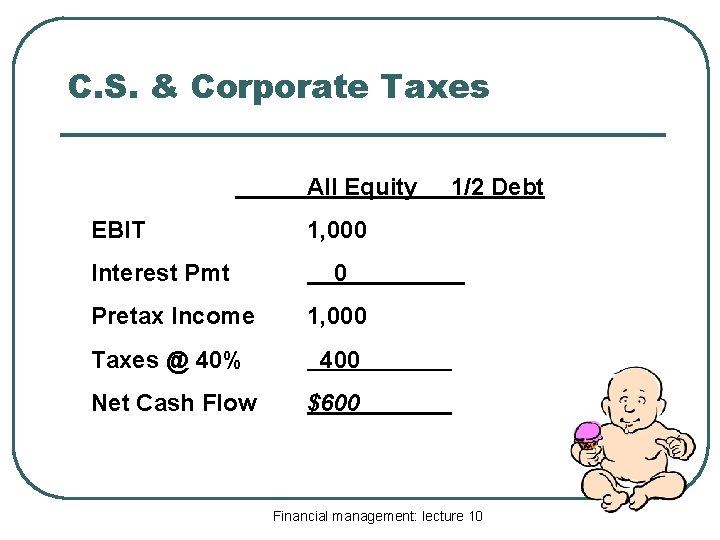 C.S. & Corporate Taxes

| | All Equity | 1/2 Debt |
|---|---|---|
| EBIT | 1,000 | |
| Interest Pmt | 0 | |
| Pretax Income | 1,000 | |
| Taxes @ 40% | 400 | |
| Net Cash Flow | $600 | |

Financial management: lecture 10